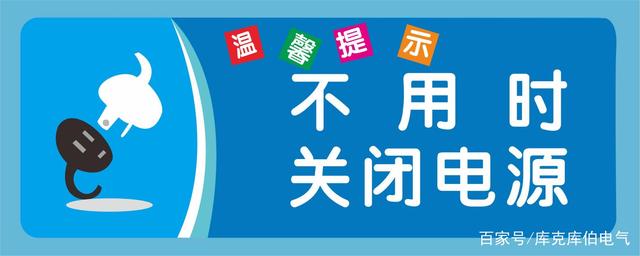 温馨提示

不用时
关闭电源

百家号/库克库伯电气